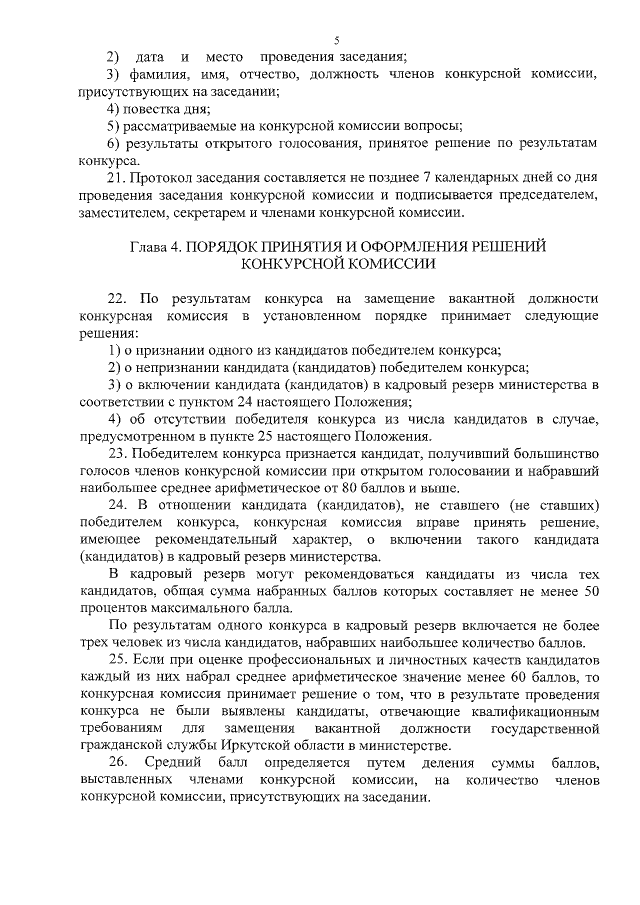 5

2) дата и место проведения заседания;

3) фамилия, имя, отчество, должность членов конкурсной комиссии, присутствующих на заседании;

4) повестка дня;

5) рассматриваемые на конкурсной комиссии вопросы;

6) результаты открытого голосования, принятое решение по результатам конкурса.

21. Протокол заседания составляется не позднее 7 календарных дней со дня проведения заседания конкурсной комиссии и подписывается председателем, заместителем, секретарем и членами конкурсной комиссии.

Глава 4. ПОРЯДОК ПРИНЯТИЯ И ОФОРМЛЕНИЯ РЕШЕНИЙ КОНКУРСНОЙ КОМИССИИ

22. По результатам конкурса на замещение вакантной должности конкурсная комиссия в установленном порядке принимает следующие решения:

1) о признании одного из кандидатов победителем конкурса;

2) о непризнании кандидата (кандидатов) победителем конкурса;

3) о включении кандидата (кандидатов) в кадровый резерв министерства в соответствии с пунктом 24 настоящего Положения;

4) об отсутствии победителя конкурса из числа кандидатов в случае, предусмотренном в пункте 25 настоящего Положения.

23. Победителем конкурса признается кандидат, получивший большинство голосов членов конкурсной комиссии при открытом голосовании и набравший наибольшее среднее арифметическое от 80 баллов и выше.

24. В отношении кандидата (кандидатов), не ставшего (не ставших) победителем конкурса, конкурсная комиссия вправе принять решение, имеющее рекомендательный характер, о включении такого кандидата (кандидатов) в кадровый резерв министерства.

В кадровый резерв могут рекомендоваться кандидаты из числа тех кандидатов, общая сумма набранных баллов которых составляет не менее 50 процентов максимального балла.

По результатам одного конкурса в кадровый резерв включается не более трех человек из числа кандидатов, набравших наибольшее количество баллов.

25. Если при оценке профессиональных и личностных качеств кандидатов каждый из них набрал среднее арифметическое значение менее 60 баллов, то конкурсная комиссия принимает решение о том, что в результате проведения конкурса не были выявлены кандидаты, отвечающие квалификационным требованиям для замещения вакантной должности государственной гражданской службы Иркутской области в министерстве.

26. Средний балл определяется путем деления суммы баллов, выставленных членами конкурсной комиссии, на количество членов конкурсной комиссии, присутствующих на заседании.